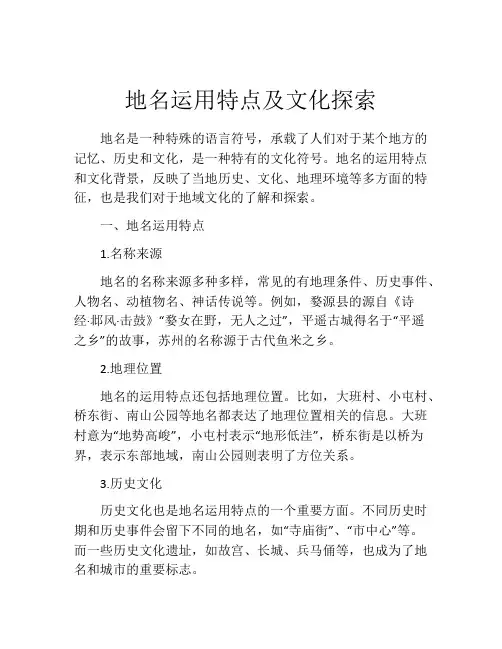 地名运用特点及文化探索

地名是一种特殊的语言符号，承载了人们对于某个地方的记忆、历史和文化，是一种特有的文化符号。地名的运用特点和文化背景，反映了当地历史、文化、地理环境等多方面的特征，也是我们对于地域文化的了解和探索。

一、地名运用特点

1.名称来源

地名的名称来源多种多样，常见的有地理条件、历史事件、人物名、动植物名、神话传说等。例如，婺源县的源自《诗经·邶风·击鼓》“婺女在野，无人之过”，平遥古城得名于“平遥之乡”的故事，苏州的名称源于古代鱼米之乡。

2.地理位置

地名的运用特点还包括地理位置。比如，大班村、小屯村、桥东街、南山公园等地名都表达了地理位置相关的信息。大班村意为“地势高峻”，小屯村表示“地形低洼”，桥东街是以桥为界，表示东部地域，南山公园则表明了方位关系。

3.历史文化

历史文化也是地名运用特点的一个重要方面。不同历史时期和历史事件会留下不同的地名，如“寺庙街”、“市中心”等。而一些历史文化遗址，如故宫、长城、兵马俑等，也成为了地名和城市的重要标志。